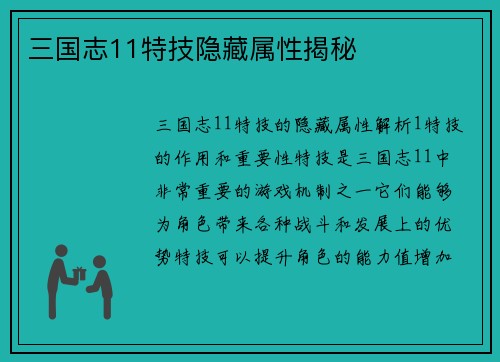 三国志11特技隐藏属性揭秘

三国志11特技的隐藏属性解析1特技的作用和重要性特技是三国志11中非常重要的游戏机制之一它们能够为角色带来各种战斗和发展上的优势特技可以提升角色的能力值增加